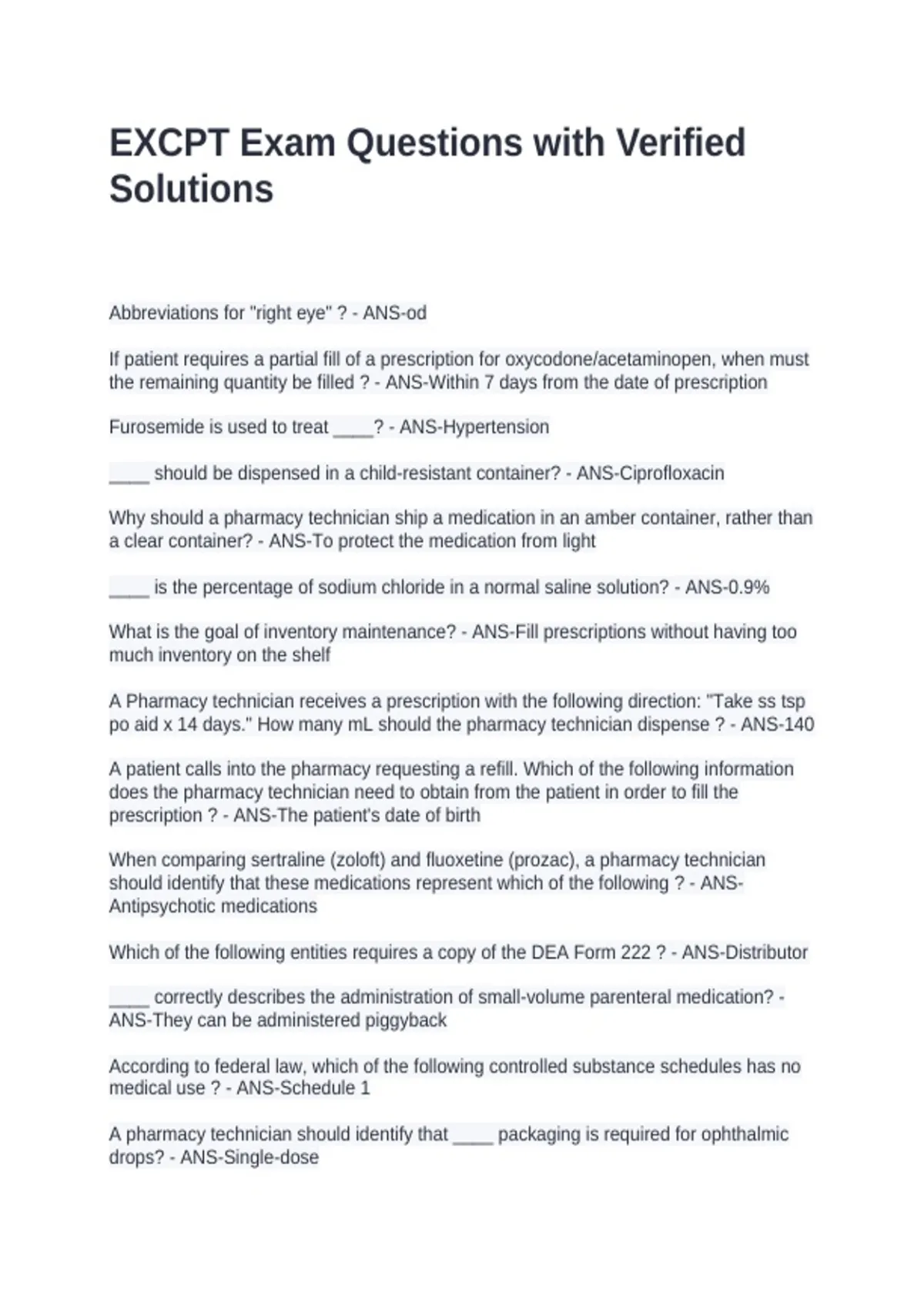 EXCPT Exam Questions with Verified Solutions

Abbreviations for "right eye" ? - ANS-od

If patient requires a partial fill of a prescription for oxycodone/acetaminopen, when must the remaining quantity be filled ? - ANS-Within 7 days from the date of prescription

Furosemide is used to treat ____? - ANS-Hypertension

____ should be dispensed in a child-resistant container? - ANS-Ciprofloxacin

Why should a pharmacy technician ship a medication in an amber container, rather than a clear container? - ANS-To protect the medication from light

____ is the percentage of sodium chloride in a normal saline solution? - ANS-0.9%

What is the goal of inventory maintenance? - ANS-Fill prescriptions without having too much inventory on the shelf

A Pharmacy technician receives a prescription with the following direction: "Take ss tsp po aid x 14 days." How many mL should the pharmacy technician dispense ? - ANS-140

A patient calls into the pharmacy requesting a refill. Which of the following information does the pharmacy technician need to obtain from the patient in order to fill the prescription ? - ANS-The patient's date of birth

When comparing sertraline (zoloft) and fluoxetine (prozac), a pharmacy technician should identify that these medications represent which of the following ? - ANS-Antipsychotic medications

Which of the following entities requires a copy of the DEA Form 222 ? - ANS-Distributor

____ correctly describes the administration of small-volume parenteral medication? - ANS-They can be administered piggyback

According to federal law, which of the following controlled substance schedules has no medical use ? - ANS-Schedule 1

A pharmacy technician should identify that ____ packaging is required for ophthalmic drops? - ANS-Single-dose